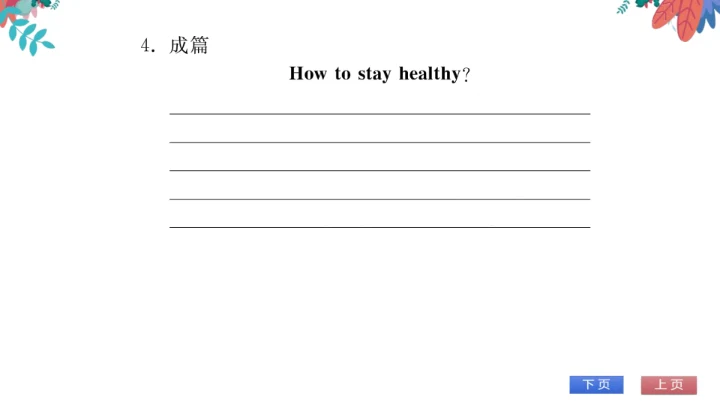 4.成篇

How to stay healthy?

____

____

____

____

____

下页 上页